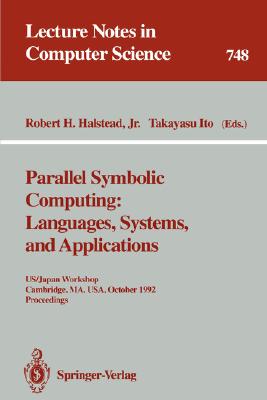 Lecture Notes in Computer Science

748

Robert H. Halstead, Jr. Takayasu Ito (Eds.)

Parallel Symbolic Computing: Languages, Systems, and Applications

US/Japan Workshop
Cambridge, MA, USA, October 1992
Proceedings

Springer-Verlag